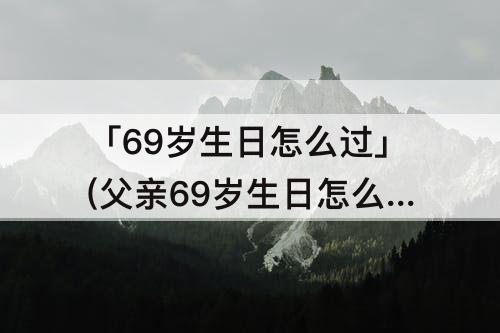 「69岁生日怎么过」
(父亲69岁生日怎么...